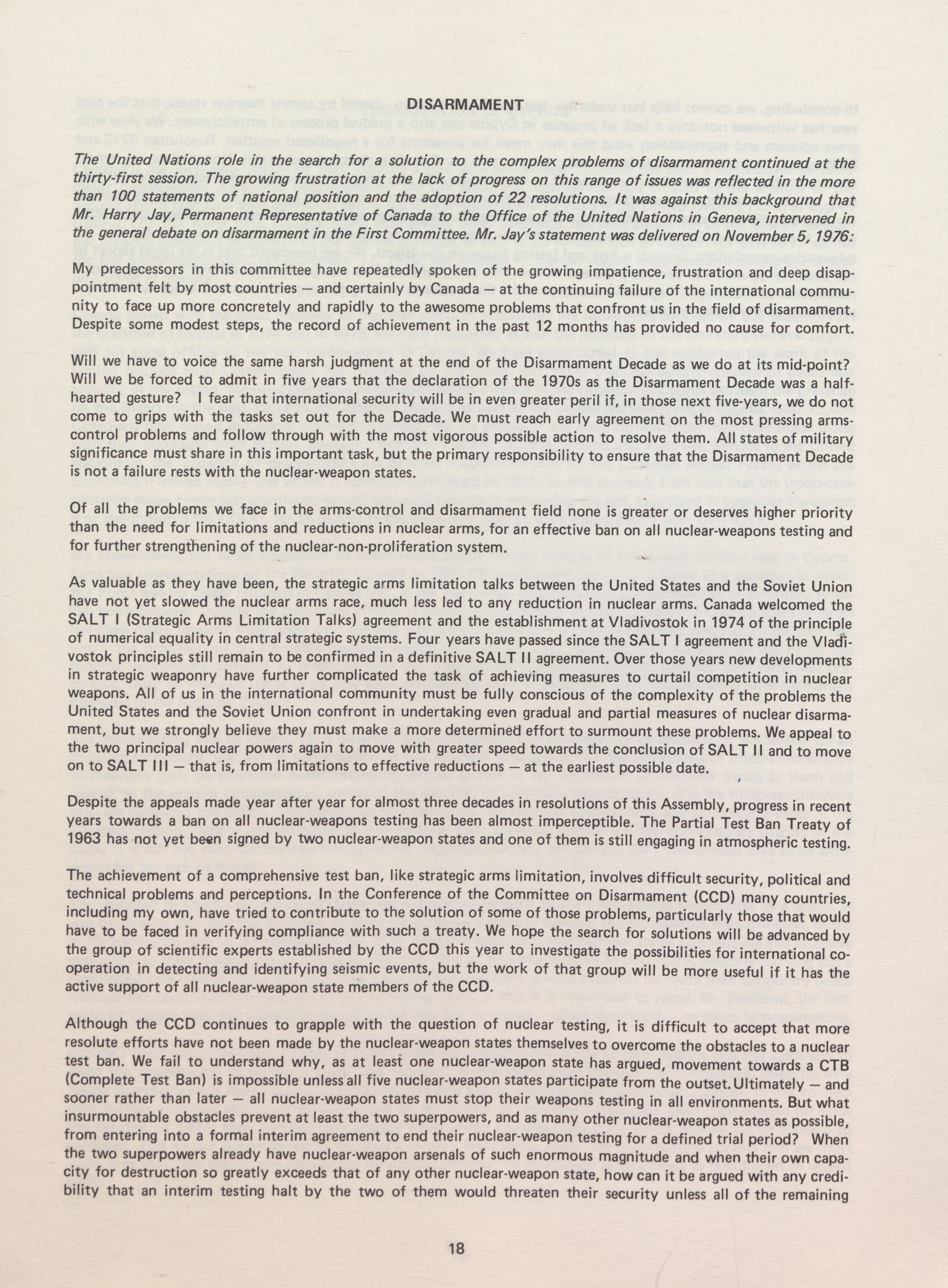 DISARMAMENT

The United Nations role in the search for a solution to the complex problems of disarmament continued at the thirty-first session. The growing frustration at the lack of progress on this range of issues was reflected in the more than 100 statements of national position and the adoption of 22 resolutions. It was against this background that Mr. Harry Jay, Permanent Representative of Canada to the Office of the United Nations in Geneva, intervened in the general debate on disarmament in the First Committee. Mr. Jay's statement was delivered on November 5, 1976:

My predecessors in this committee have repeatedly spoken of the growing impatience, frustration and deep disappointment felt by most countries — and certainly by Canada — at the continuing failure of the international community to face up more concretely and rapidly to the awesome problems that confront us in the field of disarmament. Despite some modest steps, the record of achievement in the past 12 months has provided no cause for comfort.

Will we have to voice the same harsh judgment at the end of the Disarmament Decade as we do at its mid-point? Will we be forced to admit in five years that the declaration of the 1970s as the Disarmament Decade was a half-hearted gesture? I fear that international security will be in even greater peril if, in those next five-years, we do not come to grips with the tasks set out for the Decade. We must reach early agreement on the most pressing arms-control problems and follow through with the most vigorous possible action to resolve them. All states of military significance must share in this important task, but the primary responsibility to ensure that the Disarmament Decade is not a failure rests with the nuclear-weapon states.

Of all the problems we face in the arms-control and disarmament field none is greater or deserves higher priority than the need for limitations and reductions in nuclear arms, for an effective ban on all nuclear-weapons testing and for further strengthening of the nuclear-non-proliferation system.

As valuable as they have been, the strategic arms limitation talks between the United States and the Soviet Union have not yet slowed the nuclear arms race, much less led to any reduction in nuclear arms. Canada welcomed the SALT I (Strategic Arms Limitation Talks) agreement and the establishment at Vladivostok in 1974 of the principle of numerical equality in central strategic systems. Four years have passed since the SALT I agreement and the Vladivostok principles still remain to be confirmed in a definitive SALT II agreement. Over those years new developments in strategic weaponry have further complicated the task of achieving measures to curtail competition in nuclear weapons. All of us in the international community must be fully conscious of the complexity of the problems the United States and the Soviet Union confront in undertaking even gradual and partial measures of nuclear disarmament, but we strongly believe they must make a more determined effort to surmount these problems. We appeal to the two principal nuclear powers again to move with greater speed towards the conclusion of SALT II and to move on to SALT III — that is, from limitations to effective reductions — at the earliest possible date.

Despite the appeals made year after year for almost three decades in resolutions of this Assembly, progress in recent years towards a ban on all nuclear-weapons testing has been almost imperceptible. The Partial Test Ban Treaty of 1963 has not yet been signed by two nuclear-weapon states and one of them is still engaging in atmospheric testing.

The achievement of a comprehensive test ban, like strategic arms limitation, involves difficult security, political and technical problems and perceptions. In the Conference of the Committee on Disarmament (CCD) many countries, including my own, have tried to contribute to the solution of some of those problems, particularly those that would have to be faced in verifying compliance with such a treaty. We hope the search for solutions will be advanced by the group of scientific experts established by the CCD this year to investigate the possibilities for international co-operation in detecting and identifying seismic events, but the work of that group will be more useful if it has the active support of all nuclear-weapon state members of the CCD.

Although the CCD continues to grapple with the question of nuclear testing, it is difficult to accept that more resolute efforts have not been made by the nuclear-weapon states themselves to overcome the obstacles to a nuclear test ban. We fail to understand why, as at least one nuclear-weapon state has argued, movement towards a CTB (Complete Test Ban) is impossible unless all five nuclear-weapon states participate from the outset. Ultimately — and sooner rather than later — all nuclear-weapon states must stop their weapons testing in all environments. But what insurmountable obstacles prevent at least the two superpowers, and as many other nuclear-weapon states as possible, from entering into a formal interim agreement to end their nuclear-weapon testing for a defined trial period? When the two superpowers already have nuclear-weapon arsenals of such enormous magnitude and when their own capacity for destruction so greatly exceeds that of any other nuclear-weapon state, how can it be argued with any credibility that an interim testing halt by the two of them would threaten their security unless all of the remaining

18